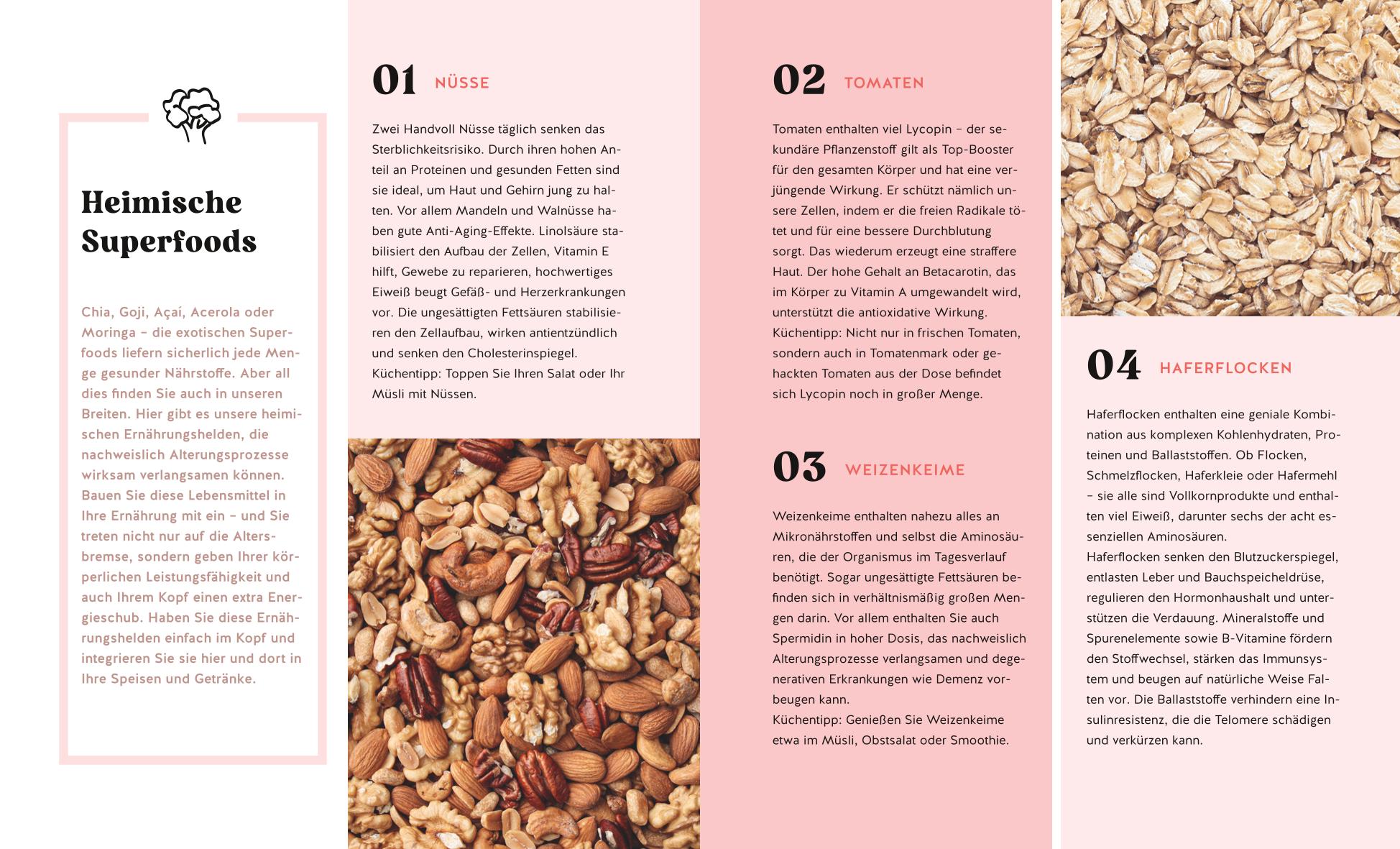 Heimische Superfoods

Chia, Goji, Açaí, Acerola oder Moringa – die exotischen Superfoods liefern sicherlich jede Menge gesunder Nährstoffe. Aber all dies finden Sie auch in unseren Breiten. Hier gibt es unsere heimischen Ernährungshelden, die nachweislich Alterungsprozesse wirksam verlangsamen können. Bauen Sie diese Lebensmittel in Ihre Ernährung mit ein – und Sie treten nicht nur auf die Altersbremse, sondern geben Ihrer körperlichen Leistungsfähigkeit und auch Ihrem Kopf einen extra Energieschub. Haben Sie diese Ernährungshelden einfach im Kopf und integrieren Sie sie hier und dort in Ihre Speisen und Getränke.

01 NÜSSE

Zwei Handvoll Nüsse täglich senken das Sterblichkeitsrisiko. Durch ihren hohen Anteil an Proteinen und gesunden Fetten sind sie ideal, um Haut und Gehirn jung zu halten. Vor allem Mandeln und Walnüsse haben gute Anti-Aging-Effekte. Linolsäure stabilisiert den Aufbau der Zellen, Vitamin E hilft, Gewebe zu reparieren, hochwertiges Eiweiß beugt Gefäß- und Herzerkrankungen vor. Die ungesättigten Fettsäuren stabilisieren den Zellaufbau, wirken antientzündlich und senken den Cholesterinspiegel.
Küchentipp: Toppen Sie Ihren Salat oder Ihr Müsli mit Nüssen.

02 TOMATEN

Tomaten enthalten viel Lycopin – der sekundäre Pflanzenstoff gilt als Top-Booster für den gesamten Körper und hat eine verjüngende Wirkung. Er schützt nämlich unsere Zellen, indem er die freien Radikale tötet und für eine bessere Durchblutung sorgt. Das wiederum erzeugt eine straffere Haut. Der hohe Gehalt an Betacarotin, das im Körper zu Vitamin A umgewandelt wird, unterstützt die antioxidative Wirkung.
Küchentipp: Nicht nur in frischen Tomaten, sondern auch in Tomatenmark oder gehackten Tomaten aus der Dose befindet sich Lycopin noch in großer Menge.

03 WEIZENKEIME

Weizenkeime enthalten nahezu alles an Mikronährstoffen und selbst die Aminosäuren, die der Organismus im Tagesverlauf benötigt. Sogar ungesättigte Fettsäuren befinden sich in verhältnismäßig großen Mengen darin. Vor allem enthalten Sie auch Spermidin in hoher Dosis, das nachweislich Alterungsprozesse verlangsamen und degenerativen Erkrankungen wie Demenz vorbeugen kann.
Küchentipp: Genießen Sie Weizenkeime etwa im Müsli, Obstsalat oder Smoothie.

04 HAFERFLOCKEN

Haferflocken enthalten eine geniale Kombination aus komplexen Kohlenhydraten, Proteinen und Ballaststoffen. Ob Flocken, Schmelzflocken, Haferkleie oder Hafermehl – sie alle sind Vollkornprodukte und enthalten viel Eiweiß, darunter sechs der acht essenziellen Aminosäuren.
Haferflocken senken den Blutzuckerspiegel, entlasten Leber und Bauchspeicheldrüse, regulieren den Hormonhaushalt und unterstützen die Verdauung. Mineralstoffe und Spurenelemente sowie B-Vitamine fördern den Stoffwechsel, stärken das Immunsystem und beugen auf natürliche Weise Falten vor. Die Ballaststoffe verhindern eine Insulinresistenz, die die Telomere schädigen und verkürzen kann.